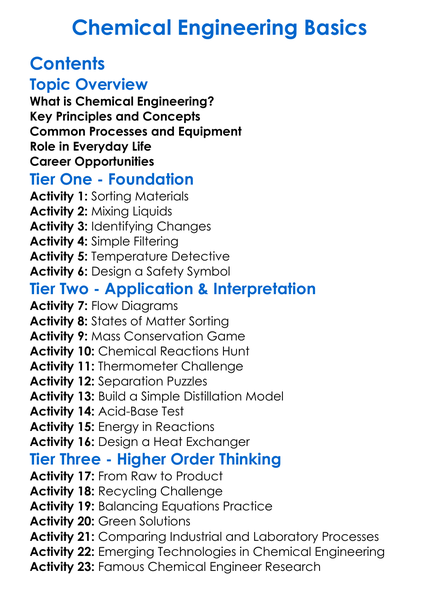 Chemical Engineering Basics

Contents

Topic Overview

What is Chemical Engineering?
Key Principles and Concepts
Common Processes and Equipment
Role in Everyday Life
Career Opportunities

Tier One - Foundation

Activity 1: Sorting Materials
Activity 2: Mixing Liquids
Activity 3: Identifying Changes
Activity 4: Simple Filtering
Activity 5: Temperature Detective
Activity 6: Design a Safety Symbol

Tier Two - Application & Interpretation

Activity 7: Flow Diagrams
Activity 8: States of Matter Sorting
Activity 9: Mass Conservation Game
Activity 10: Chemical Reactions Hunt
Activity 11: Thermometer Challenge
Activity 12: Separation Puzzles
Activity 13: Build a Simple Distillation Model
Activity 14: Acid-Base Test
Activity 15: Energy in Reactions
Activity 16: Design a Heat Exchanger

Tier Three - Higher Order Thinking

Activity 17: From Raw to Product
Activity 18: Recycling Challenge
Activity 19: Balancing Equations Practice
Activity 20: Green Solutions
Activity 21: Comparing Industrial and Laboratory Processes
Activity 22: Emerging Technologies in Chemical Engineering
Activity 23: Famous Chemical Engineer Research